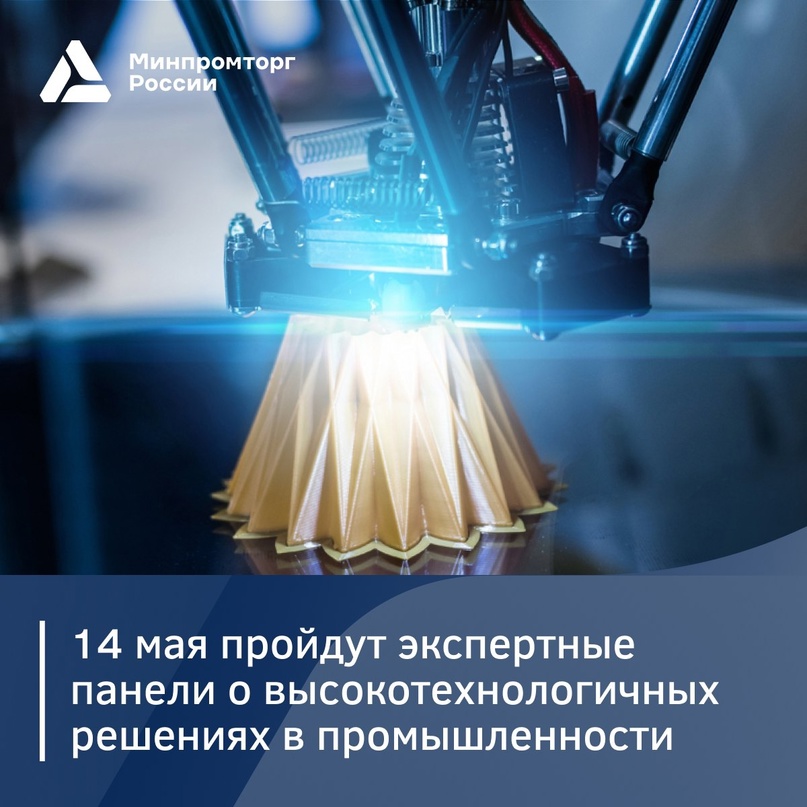 Минпромторг
России

14 мая пройдут экспертные панели о высокотехнологичных решениях в промышленности